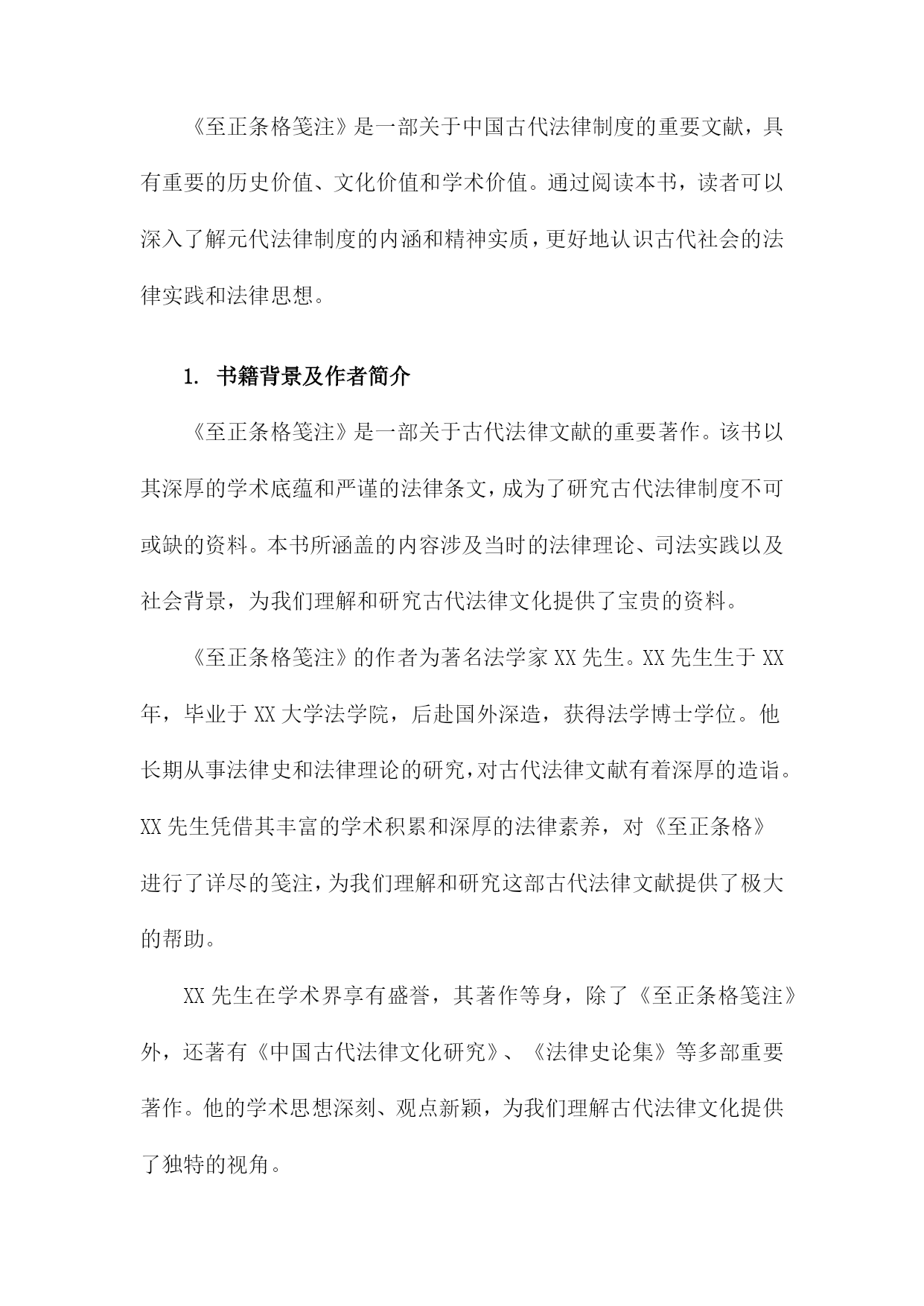 《至正条格笺注》是一部关于中国古代法律制度的重要文献，具有重要的历史价值、文化价值和学术价值。通过阅读本书，读者可以深入了解元代法律制度的内涵和精神实质，更好地认识古代社会的法律实践和法律思想。

1. 书籍背景及作者简介

《至正条格笺注》是一部关于古代法律文献的重要著作。该书以其深厚的学术底蕴和严谨的法律条文，成为了研究古代法律制度不可或缺的资料。本书所涵盖的内容涉及当时的法律理论、司法实践以及社会背景，为我们理解和研究古代法律文化提供了宝贵的资料。

《至正条格笺注》的作者为著名法学家XX先生。XX先生生于XX年，毕业于XX大学法学院，后赴国外深造，获得法学博士学位。他长期从事法律史和法律理论的研究，对古代法律文献有着深厚的造诣。XX先生凭借其丰富的学术积累和深厚的法律素养，对《至正条格》进行了详尽的笺注，为我们理解和研究这部古代法律文献提供了极大的帮助。

XX先生在学术界享有盛誉，其著作等身，除了《至正条格笺注》外，还著有《中国古代法律文化研究》、《法律史论集》等多部重要著作。他的学术思想深刻、观点新颖，为我们理解古代法律文化提供了独特的视角。